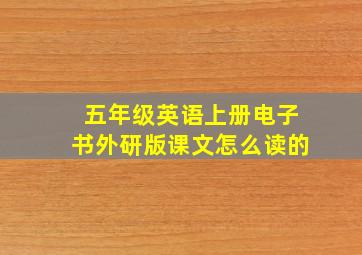 五年级英语上册电子书外研版课文怎么读的